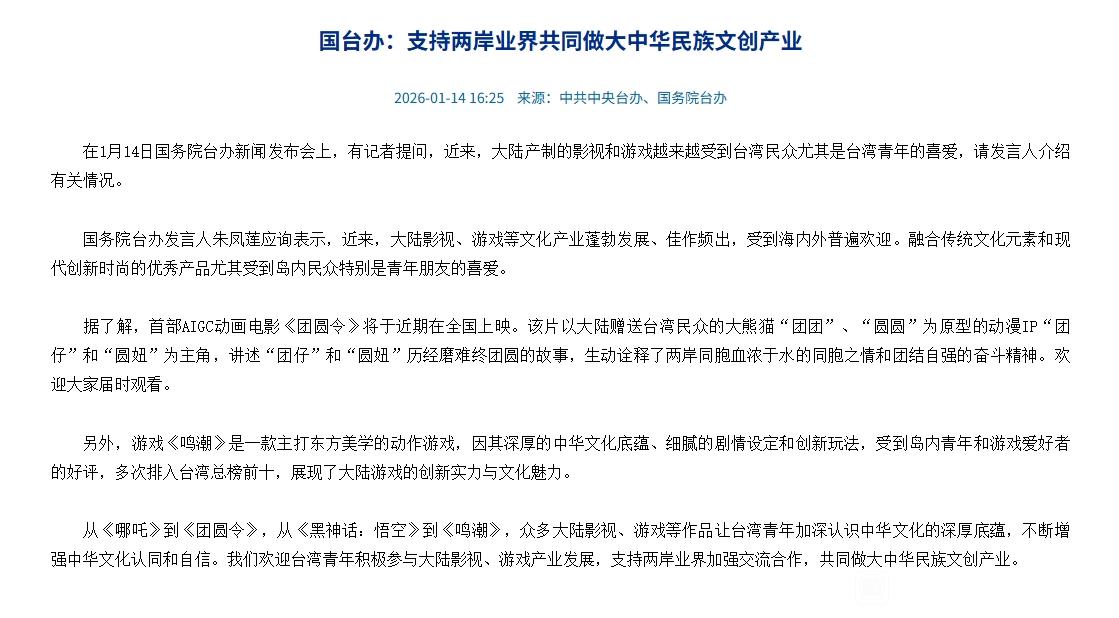 国台办：支持两岸业界共同做大中华民族文创产业

2026-01-14 16:25 来源：中共中央台办、国务院台办

在1月14日国务院台办新闻发布会上，有记者提问，近来，大陆产制的影视和游戏越来越受到台湾民众尤其是台湾青年的喜爱，请发言人介绍有关情况。

国务院台办发言人朱凤莲应询表示，近来，大陆影视、游戏等文化产业蓬勃发展、佳作频出，受到海内外普遍欢迎。融合传统文化元素和现代创新时尚的优秀产品尤其受到岛内民众特别是青年朋友的喜爱。

据了解，首部AIGC动画电影《团圆令》将于近期在全国上映。该片以大陆赠送台湾民众的大熊猫“团团”、“圆圆”为原型的动漫IP“团仔”和“圆妞”为主角，讲述“团仔”和“圆妞”历经磨难终团圆的故事，生动诠释了两岸同胞血浓于水的同胞之情和团结自强的奋斗精神。欢迎大家届时观看。

另外，游戏《鸣潮》是一款主打东方美学的动作游戏，因其深厚的中华文化底蕴、细腻的剧情设定和创新玩法，受到岛内青年和游戏爱好者的好评，多次排入台湾总榜前十，展现了大陆游戏的创新实力与文化魅力。

从《哪吒》到《团圆令》，从《黑神话：悟空》到《鸣潮》，众多大陆影视、游戏等作品让台湾青年加深认识中华文化的深厚底蕴，不断增强中华文化认同和自信。我们欢迎台湾青年积极参与大陆影视、游戏产业发展，支持两岸业界加强交流合作，共同做大中华民族文创产业。